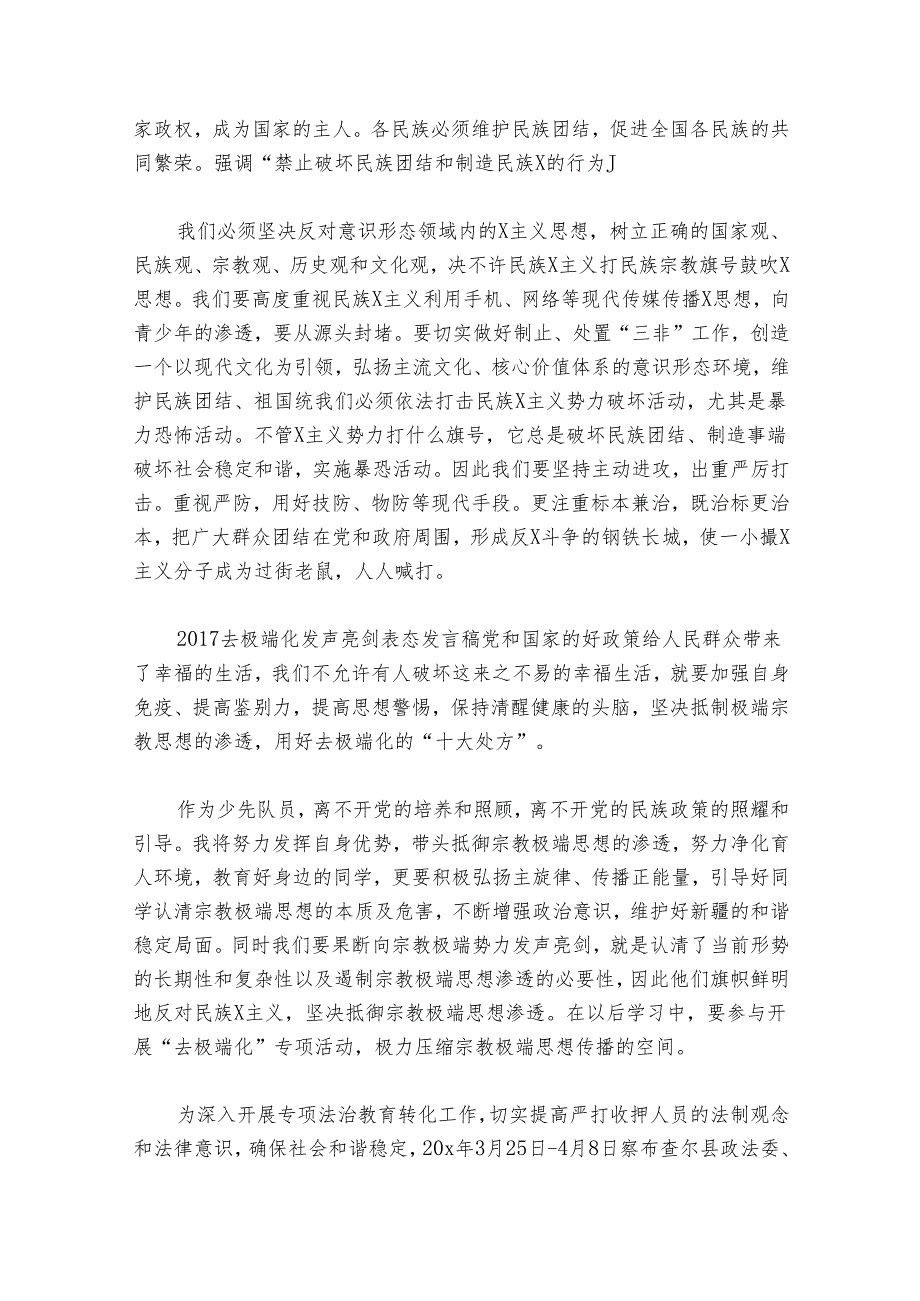 家政权，成为国家的主人。各民族必须维护民族团结，促进全国各民族的共同繁荣。强调“禁止破坏民族团结和制造民族X的行为J

我们必须坚决反对意识形态领域内的X主义思想，树立正确的国家观、民族观、宗教观、历史观和文化观，决不许民族X主义打民族宗教旗号鼓吹X思想。我们要高度重视民族X主义利用手机、网络等现代传媒传播X思想，向青少年的渗透，要从源头封堵。要切实做好制止、处置“三非”工作，创造一个以现代文化为引领，弘扬主流文化、核心价值体系的意识形态环境，维护民族团结、祖国统我们必须依法打击民族X主义势力破坏活动，尤其是暴力恐怖活动。不管X主义势力打什么旗号，它总是破坏民族团结、制造事端破坏社会稳定和谐，实施暴恐活动。因此我们要坚持主动进攻，出重严厉打击。重视严防，用好技防、物防等现代手段。更注重标本兼治，既治标更治本，把广大群众团结在党和政府周围，形成反X斗争的钢铁长城，使一小撮X主义分子成为过街老鼠，人人喊打。

2017去极端化发声亮剑表态发言稿党和国家的好政策给人民群众带来了幸福的生活，我们不允许有人破坏这来之不易的幸福生活，就要加强自身免疫、提高鉴别力，提高思想警惕，保持清醒健康的头脑，坚决抵制极端宗教思想的渗透，用好去极端化的“十大处方”。

作为少先队员，离不开党的培养和照顾，离不开党的民族政策的照耀和引导。我将努力发挥自身优势，带头抵御宗教极端思想的渗透，努力净化育人环境，教育好身边的同学，更要积极弘扬主旋律、传播正能量，引导好同学认清宗教极端思想的本质及危害，不断增强政治意识，维护好新疆的和谐稳定局面。同时我们要果断向宗教极端势力发声亮剑，就是认清了当前形势的长期性和复杂性以及遏制宗教极端思想渗透的必要性，因此他们旗帜鲜明地反对民族X主义，坚决抵御宗教极端思想渗透。在以后学习中，要参与开展“去极端化”专项活动，极力压缩宗教极端思想传播的空间。

为深入开展专项法治教育转化工作，切实提高严打收押人员的法制观念和法律意识，确保社会和谐稳定，20x年3月25日-4月8日察布查尔县政法委、